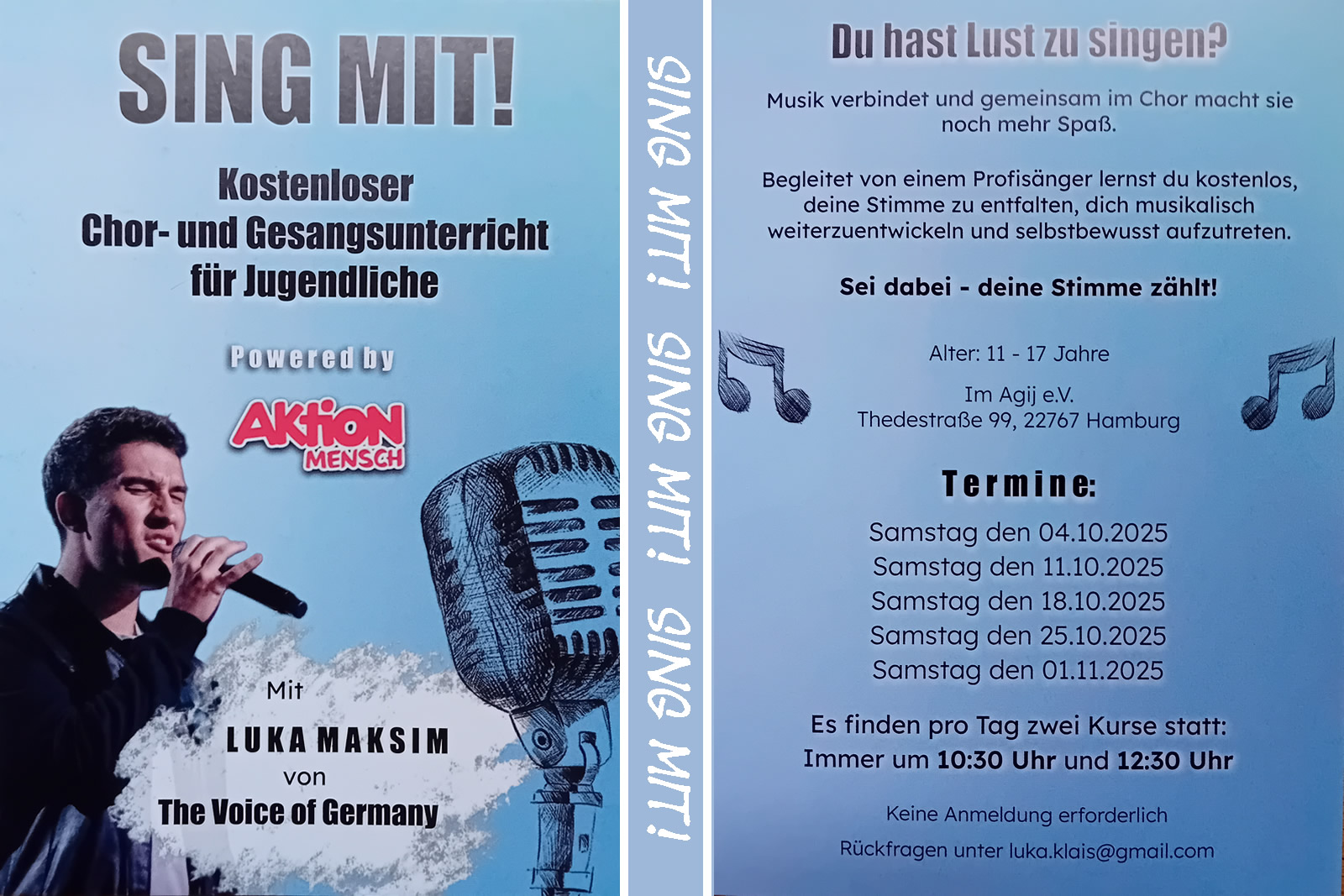 SING MIT!

Kostenloser
Chor- und Gesangsunterricht
für Jugendliche

Powered by

Aktion MENSCH

Mit

LUKA MAKSIM

von

The Voice of Germany

SING MIT! SING MIT! SING MIT!

Du hast Lust zu singen?

Musik verbindet und gemeinsam im Chor macht sie noch mehr Spaß.

Begleitet von einem Profisänger lernst du kostenlos, deine Stimme zu entfalten, dich musikalisch weiterzuentwickeln und selbstbewusst aufzutreten.

Sei dabei - deine Stimme zählt!

Alter: 11 - 17 Jahre

Im Agij e.V.
Thedestraße 99, 22767 Hamburg

Termine:

Samstag den 04.10.2025
Samstag den 11.10.2025
Samstag den 18.10.2025
Samstag den 25.10.2025
Samstag den 01.11.2025

Es finden pro Tag zwei Kurse statt:
Immer um 10:30 Uhr und 12:30 Uhr

Keine Anmeldung erforderlich

Rückfragen unter luka.klais@gmail.com